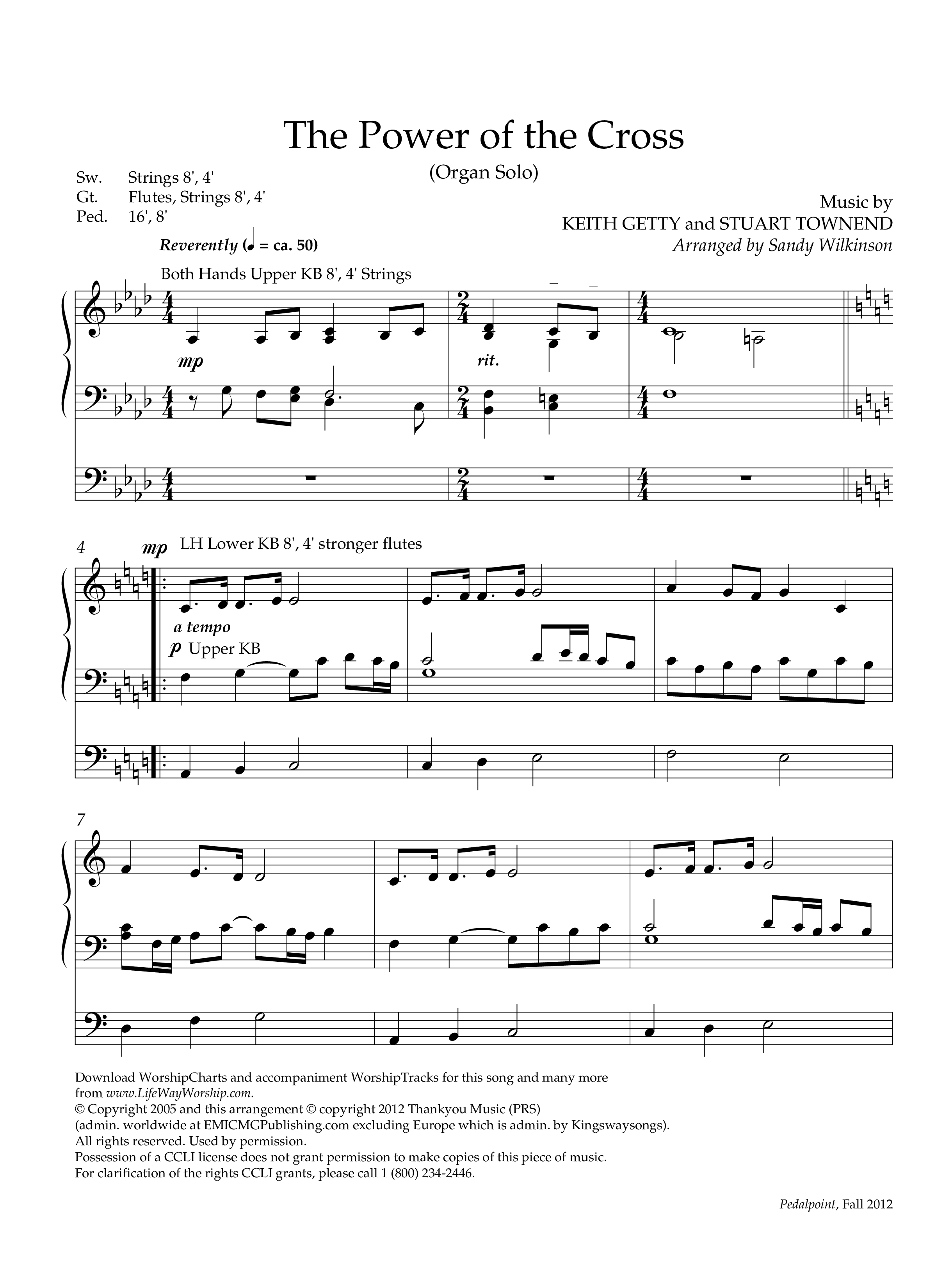 The Power of the Cross

(Organ Solo)

Sw. Strings 8', 4'
Gt. Flutes, Strings 8', 4'
Ped. 16', 8'

Music by
KEITH GETTY and STUART TOWNEND
Arranged by Sandy Wilkinson

Reverently (♩ = ca. 50)

Both Hands Upper KB 8', 4' Strings

mp

rit.

4

mp LH Lower KB 8', 4' stronger flutes

a tempo

p Upper KB

7

Download WorshipCharts and accompaniment WorshipTracks for this song and many more from www.LifeWayWorship.com.
© Copyright 2005 and this arrangement © copyright 2012 Thankyou Music (PRS)
(admin. worldwide at EMICMGPublishing.com excluding Europe which is admin. by Kingswaysongs).
All rights reserved. Used by permission.
Possession of a CCLI license does not grant permission to make copies of this piece of music.
For clarification of the rights CCLI grants, please call 1 (800) 234-2446.

Pedalpoint, Fall 2012